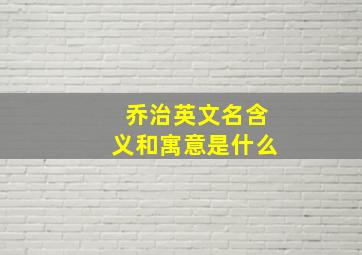 乔治英文名含义和寓意是什么